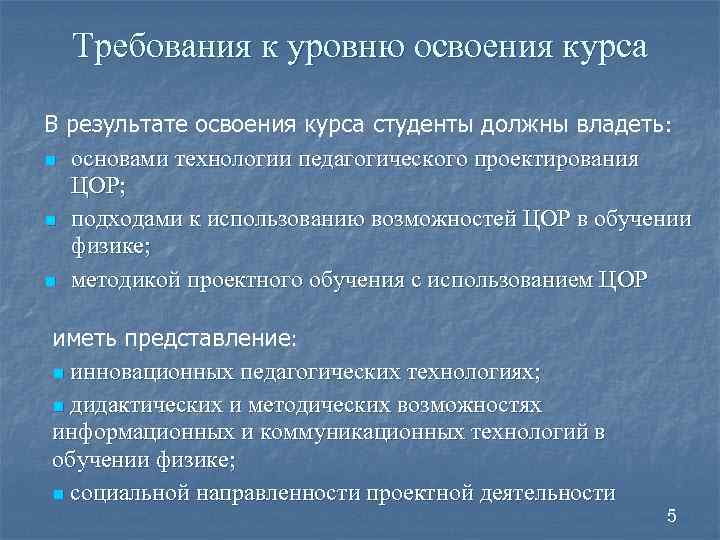 Требования к уровню освоения курса

В результате освоения курса студенты должны владеть:

- основами технологии педагогического проектирования ЦОР;
- подходами к использованию возможностей ЦОР в обучении физике;
- методикой проектного обучения с использованием ЦОР

иметь представление:

- инновационных педагогических технологиях;
- дидактических и методических возможностях информационных и коммуникационных технологий в обучении физике;
- социальной направленности проектной деятельности

5